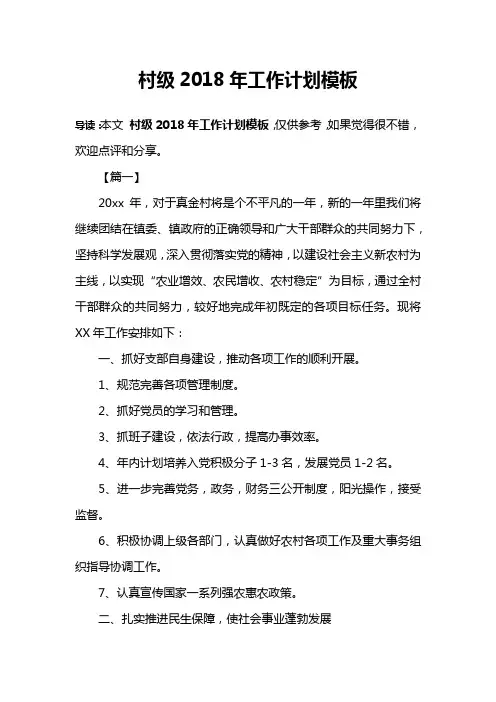 村级 2018 年工作计划模板

导读:本文 村级 2018 年工作计划模板,仅供参考,如果觉得很不错,欢迎点评和分享。

【篇一】

20xx 年,对于真金村将是个不平凡的一年,新的一年里我们将继续团结在镇委、镇政府的正确领导和广大干部群众的共同努力下,坚持科学发展观,深入贯彻落实党的精神,以建设社会主义新农村为主线,以实现“农业增效、农民增收、农村稳定”为目标,通过全村干部群众的共同努力,较好地完成年初既定的各项目标任务。现将 XX 年工作安排如下:

一、抓好支部自身建设,推动各项工作的顺利开展。

1、规范完善各项管理制度。

2、抓好党员的学习和管理。

3、抓班子建设,依法行政,提高办事效率。

4、年内计划培养入党积极分子 1-3 名,发展党员 1-2 名。

5、进一步完善党务,政务,财务三公开制度,阳光操作,接受监督。

6、积极协调上级各部门,认真做好农村各项工作及重大事务组织指导协调工作。

7、认真宣传国家一系列强农惠农政策。

二、扎实推进民生保障,使社会事业蓬勃发展